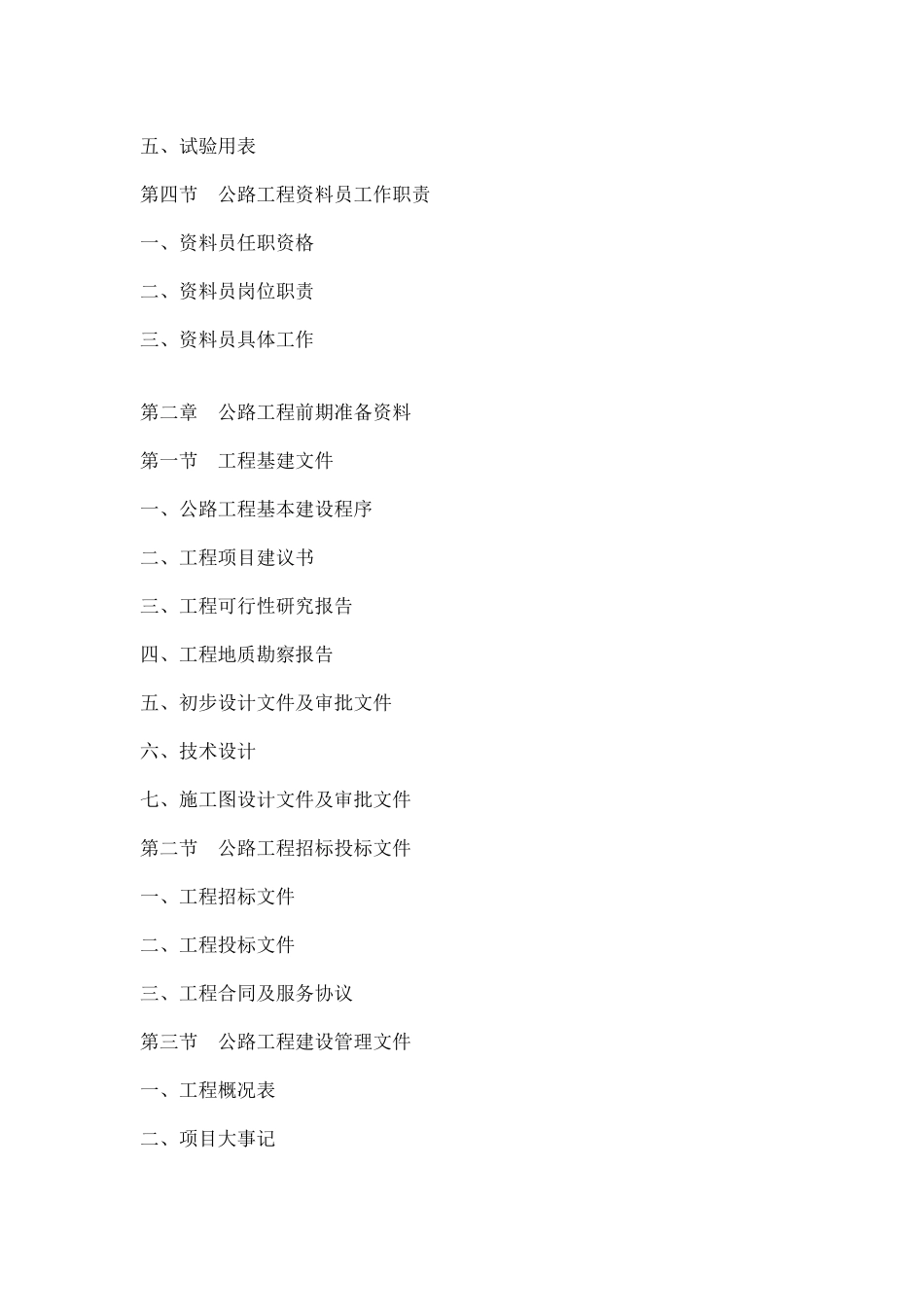 五、试验用表

第四节　公路工程资料员工作职责

一、资料员任职资格

二、资料员岗位职责

三、资料员具体工作

第二章　公路工程前期准备资料

第一节　工程基建文件

一、公路工程基本建设程序

二、工程项目建议书

三、工程可行性研究报告

四、工程地质勘察报告

五、初步设计文件及审批文件

六、技术设计

七、施工图设计文件及审批文件

第二节　公路工程招标投标文件

一、工程招标文件

二、工程投标文件

三、工程合同及服务协议

第三节　公路工程建设管理文件

一、工程概况表

二、项目大事记